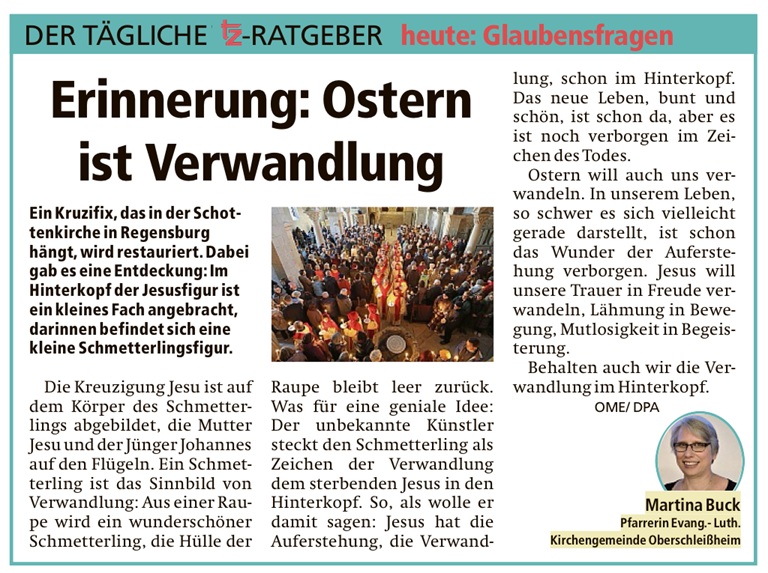 DER TÄGLICHE tz-RATGEBER heute: Glaubensfragen

Erinnerung: Ostern ist Verwandlung

Ein Kruzifix, das in der Schottenkirche in Regensburg hängt, wird restauriert. Dabei gab es eine Entdeckung: Im Hinterkopf der Jesusfigur ist ein kleines Fach angebracht, darinnen befindet sich eine kleine Schmetterlingsfigur.

Die Kreuzigung Jesu ist auf dem Körper des Schmetterlings abgebildet, die Mutter Jesu und der Jünger Johannes auf den Flügeln. Ein Schmetterling ist das Sinnbild von Verwandlung: Aus einer Raupe wird ein wunderschöner Schmetterling, die Hülle der Raupe bleibt leer zurück. Was für eine geniale Idee: Der unbekannte Künstler steckt den Schmetterling als Zeichen der Verwandlung dem sterbenden Jesus in den Hinterkopf. So, als wolle er damit sagen: Jesus hat die Auferstehung, die Verwandlung, schon im Hinterkopf. Das neue Leben, bunt und schön, ist schon da, aber es ist noch verborgen im Zeichen des Todes.

Ostern will auch uns verwandeln. In unserem Leben, so schwer es sich vielleicht gerade darstellt, ist schon das Wunder der Auferstehung verborgen. Jesus will unsere Trauer in Freude verwandeln, Lähmung in Bewegung, Mutlosigkeit in Begeisterung.

Behalten auch wir die Verwandlung im Hinterkopf.

OME/ DPA

Martina Buck
Pfarrerin Evang.- Luth.
Kirchengemeinde Oberschleißheim